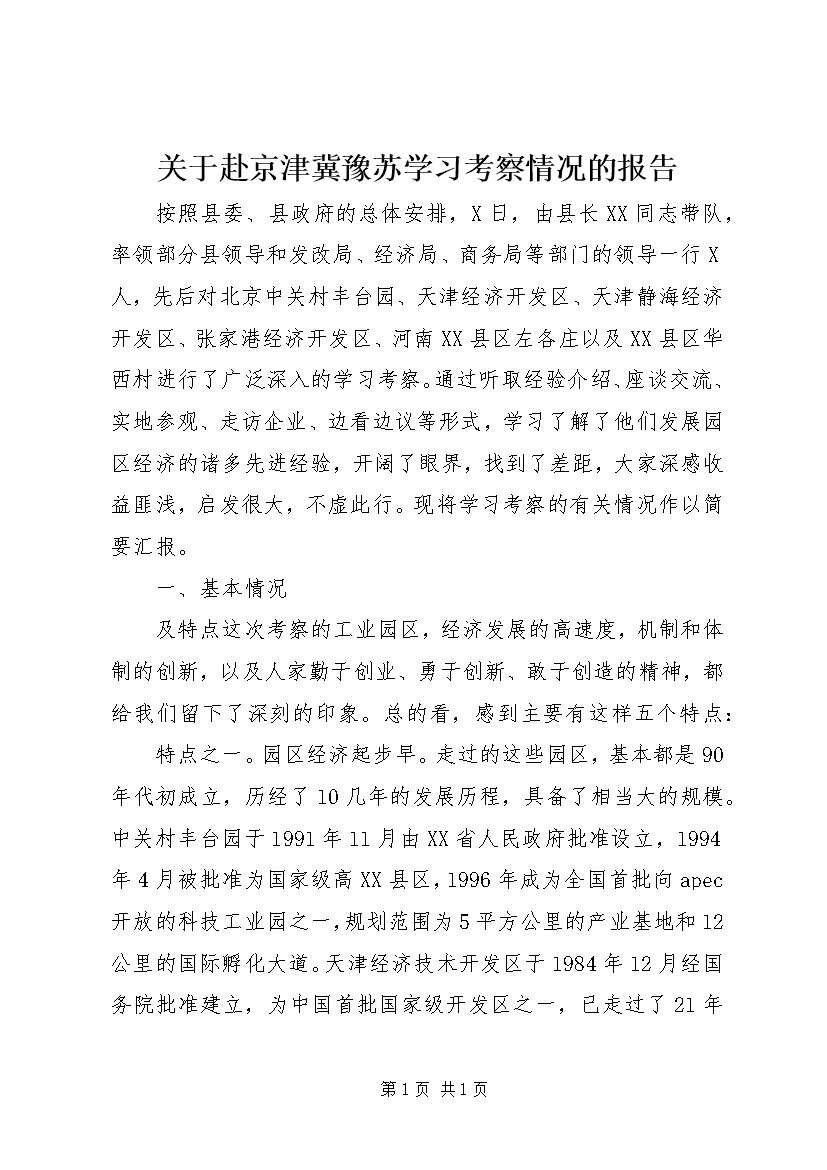 关于赴京津冀豫苏学习考察情况的报告

按照县委、县政府的总体安排，X日，由县长XX同志带队，率领部分县领导和发改局、经济局、商务局等部门的领导一行X人，先后对北京中关村丰台园、天津经济开发区、天津静海经济开发区、张家港经济开发区、河南XX县区左各庄以及XX县区华西村进行了广泛深入的学习考察。通过听取经验介绍、座谈交流、实地参观、走访企业、边看边议等形式，学习了解了他们发展园区经济的诸多先进经验，开阔了眼界，找到了差距，大家深感收益匪浅，启发很大，不虚此行。现将学习考察的有关情况作以简要汇报。

一、基本情况

及特点这次考察的工业园区，经济发展的高速度，机制和体制的创新，以及人家勤于创业、勇于创新、敢于创造的精神，都给我们留下了深刻的印象。总的看，感到主要有这样五个特点：

特点之一。园区经济起步早。走过的这些园区，基本都是90年代初成立，历经了10几年的发展历程，具备了相当大的规模。中关村丰台园于1991年11月由XX省人民政府批准设立，1994年4月被批准为国家级高XX县区，1996年成为全国首批向apec开放的科技工业园之一，规划范围为5平方公里的产业基地和12公里的国际孵化大道。天津经济技术开发区于1984年12月经国务院批准建立，为中国首批国家级开发区之一，已走过了21年

第1页 共1页